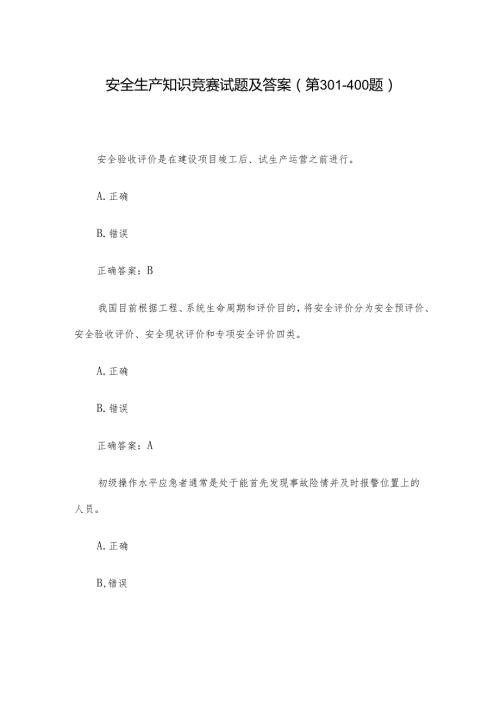 安全生产知识竞赛试题及答案（第301-400题）

安全验收评价是在建设项目竣工后、试生产运营之前进行。

A.正确

B.错误

正确答案：B

我国目前根据工程、系统生命周期和评价目的，将安全评价分为安全预评价、安全验收评价、安全现状评价和专项安全评价四类。

A.正确

B.错误

正确答案：A

初级操作水平应急者通常是处于能首先发现事故险情并及时报警位置上的人员。

A.正确

B.错误